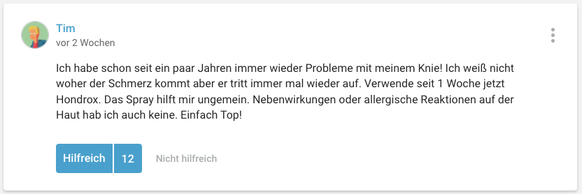 Tim
vor 2 Wochen

Ich habe schon seit ein paar Jahren immer wieder Probleme mit meinem Knie! Ich weiß nicht woher der Schmerz kommt aber er tritt immer mal wieder auf. Verwende seit 1 Woche jetzt Hondrox. Das Spray hilft mir ungemein. Nebenwirkungen oder allergische Reaktionen auf der Haut hab ich auch keine. Einfach Top!

Hilfreich 12 Nicht hilfreich